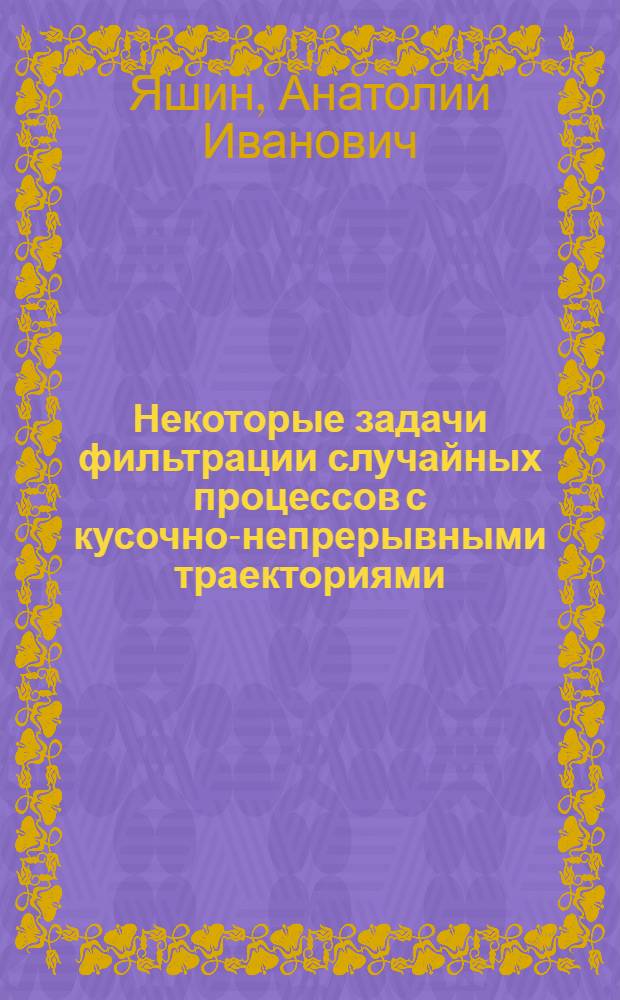 Яшин, Анатолий Иванович

Некоторые задачи фильтрации случайных процессов с кусочно-непрерывными траекториями